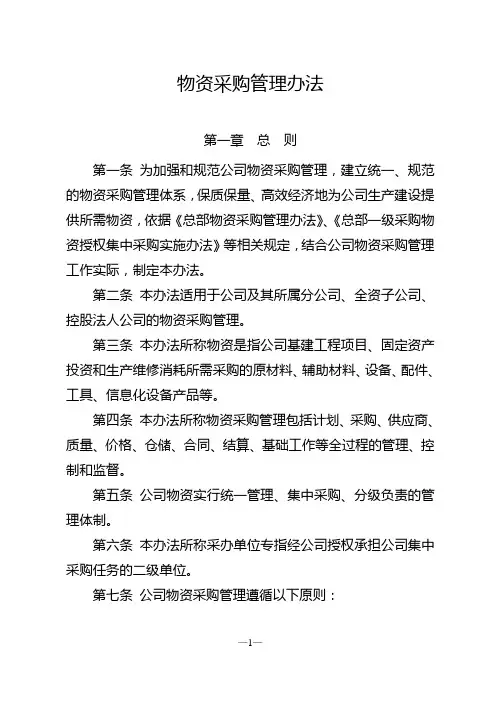 物资采购管理办法

第一章　总　则

第一条　为加强和规范公司物资采购管理，建立统一、规范的物资采购管理体系，保质保量、高效经济地为公司生产建设提供所需物资，依据《总部物资采购管理办法》、《总部一级采购物资授权集中采购实施办法》等相关规定，结合公司物资采购管理工作实际，制定本办法。

第二条　本办法适用于公司及其所属分公司、全资子公司、控股法人公司的物资采购管理。

第三条　本办法所称物资是指公司基建工程项目、固定资产投资和生产维修消耗所需采购的原材料、辅助材料、设备、配件、工具、信息化设备产品等。

第四条　本办法所称物资采购管理包括计划、采购、供应商、质量、价格、仓储、合同、结算、基础工作等全过程的管理、控制和监督。

第五条　公司物资实行统一管理、集中采购、分级负责的管理体制。

第六条　本办法所称采办单位专指经公司授权承担公司集中采购任务的二级单位。

第七条　公司物资采购管理遵循以下原则：

—1—